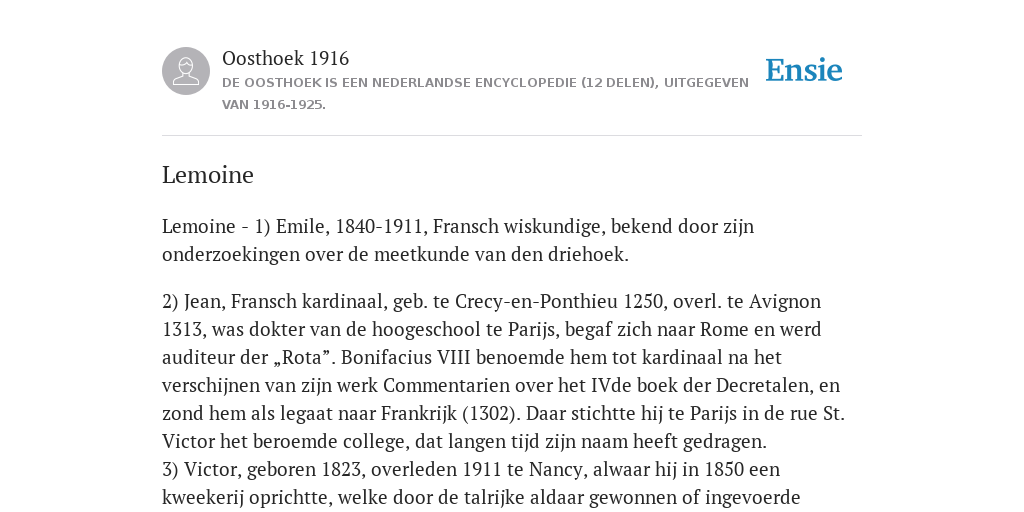 Oosthoek 1916
DE OOSTHOEK IS EEN NEDERLANDSE ENCYCLOPEDIE (12 DELEN), UITGEGEVEN VAN 1916-1925.

Ensie

Lemoine

Lemoine - 1) Emile, 1840-1911, Fransch wiskundige, bekend door zijn onderzoekingen over de meetkunde van den driehoek.

2) Jean, Fransch kardinaal, geb. te Crecy-en-Ponthieu 1250, overl. te Avignon 1313, was dokter van de hoogeschool te Parijs, begaf zich naar Rome en werd auditeur der „Rota”. Bonifacius VIII benoemde hem tot kardinaal na het verschijnen van zijn werk Commentarien over het IVde boek der Decretalen, en zond hem als legaat naar Frankrijk (1302). Daar stichtte hij te Parijs in de rue St. Victor het beroemde college, dat langen tijd zijn naam heeft gedragen.
3) Victor, geboren 1823, overleden 1911 te Nancy, alwaar hij in 1850 een kweekerij oprichtte, welke door de talrijke aldaar gewonnen of ingevoerde